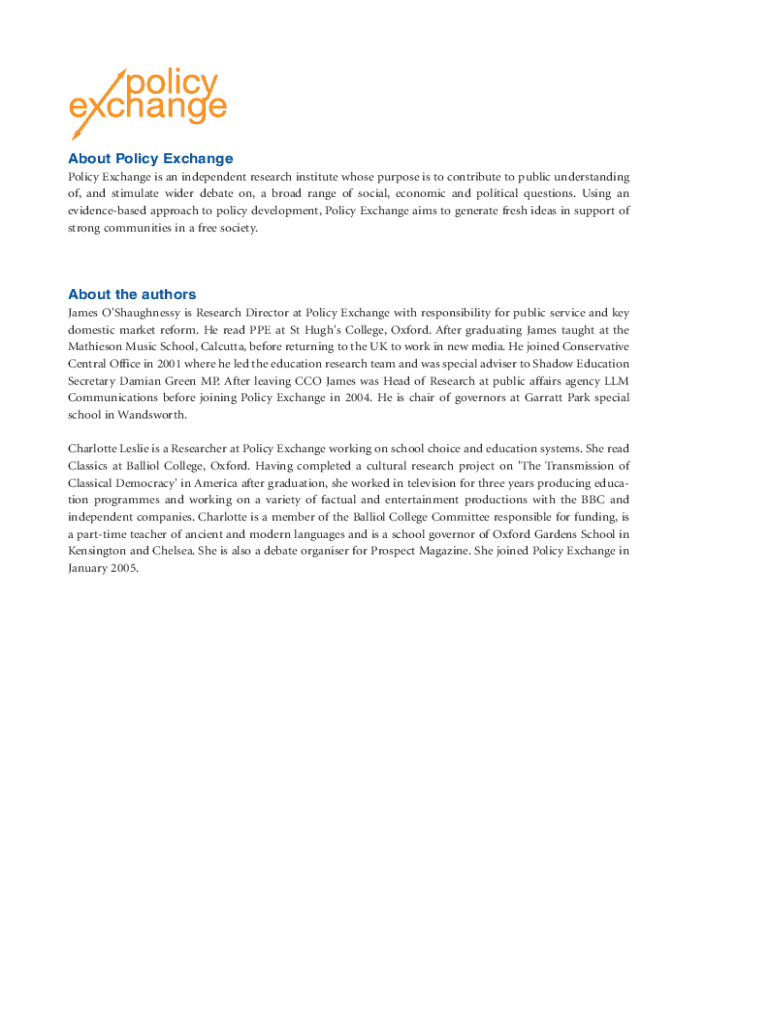 policy exchange

About Policy Exchange

Policy Exchange is an independent research institute whose purpose is to contribute to public understanding of, and stimulate wider debate on, a broad range of social, economic and political questions. Using an evidence-based approach to policy development, Policy Exchange aims to generate fresh ideas in support of strong communities in a free society.

About the authors

James O'Shaughnessy is Research Director at Policy Exchange with responsibility for public service and key domestic market reform. He read PPE at St Hugh's College, Oxford. After graduating James taught at the Mathieson Music School, Calcutta, before returning to the UK to work in new media. He joined Conservative Central Office in 2001 where he led the education research team and was special adviser to Shadow Education Secretary Damian Green MP. After leaving CCO James was Head of Research at public affairs agency LLM Communications before joining Policy Exchange in 2004. He is chair of governors at Garratt Park special school in Wandsworth.

Charlotte Leslie is a Researcher at Policy Exchange working on school choice and education systems. She read Classics at Balliol College, Oxford. Having completed a cultural research project on 'The Transmission of Classical Democracy' in America after graduation, she worked in television for three years producing education programmes and working on a variety of factual and entertainment productions with the BBC and independent companies. Charlotte is a member of the Balliol College Committee responsible for funding, is a part-time teacher of ancient and modern languages and is a school governor of Oxford Gardens School in Kensington and Chelsea. She is also a debate organiser for Prospect Magazine. She joined Policy Exchange in January 2005.